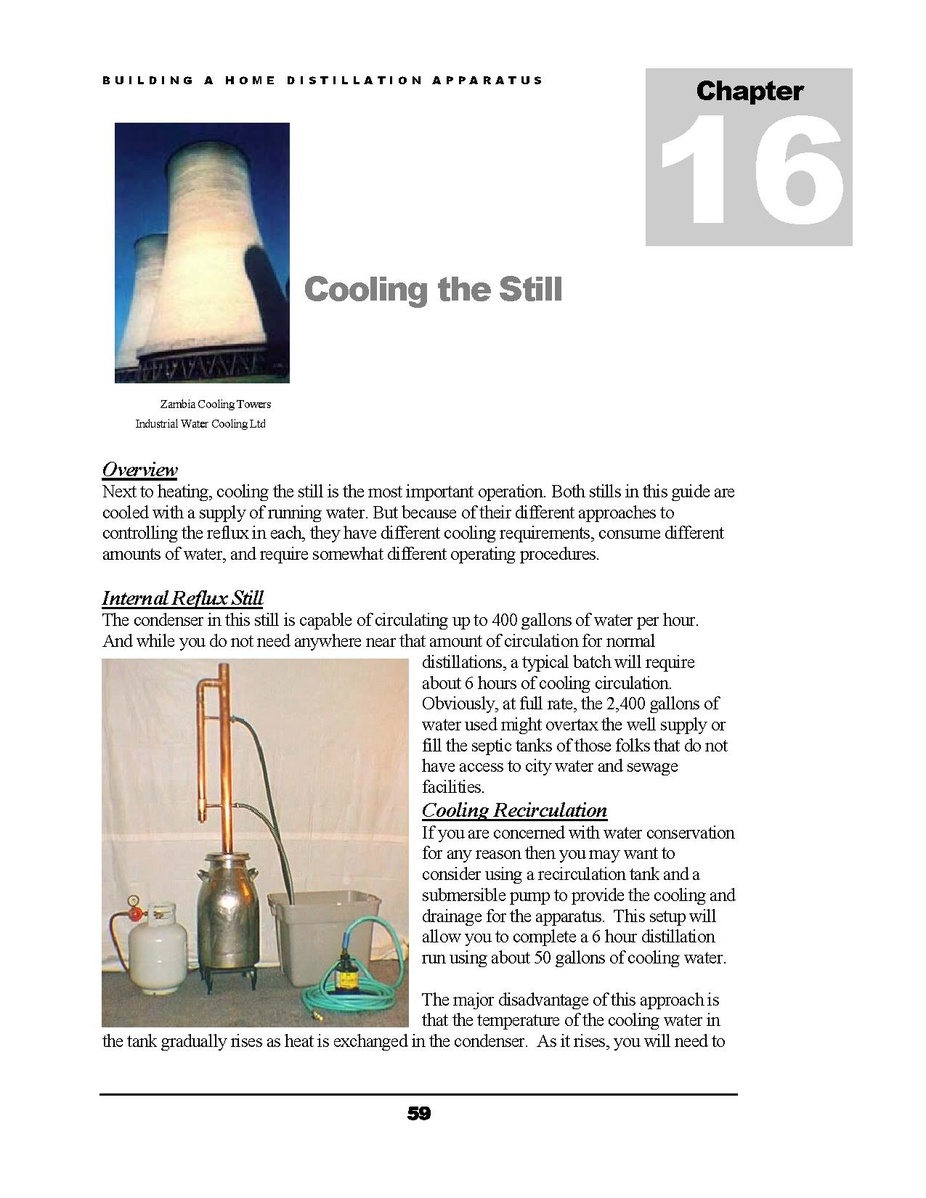 BUILDING A HOME DISTILLATION APPARATUS

Chapter

16

Cooling the Still

Zambia Cooling Towers
Industrial Water Cooling Ltd

Overview

Next to heating, cooling the still is the most important operation. Both stills in this guide are cooled with a supply of running water. But because of their different approaches to controlling the reflux in each, they have different cooling requirements, consume different amounts of water, and require somewhat different operating procedures.

Internal Reflux Still

The condenser in this still is capable of circulating up to 400 gallons of water per hour. And while you do not need anywhere near that amount of circulation for normal distillations, a typical batch will require about 6 hours of cooling circulation. Obviously, at full rate, the 2,400 gallons of water used might overtax the well supply or fill the septic tanks of those folks that do not have access to city water and sewage facilities.

Cooling Recirculation

If you are concerned with water conservation for any reason then you may want to consider using a recirculation tank and a submersible pump to provide the cooling and drainage for the apparatus. This setup will allow you to complete a 6 hour distillation run using about 50 gallons of cooling water.

The major disadvantage of this approach is that the temperature of the cooling water in the tank gradually rises as heat is exchanged in the condenser. As it rises, you will need to

59